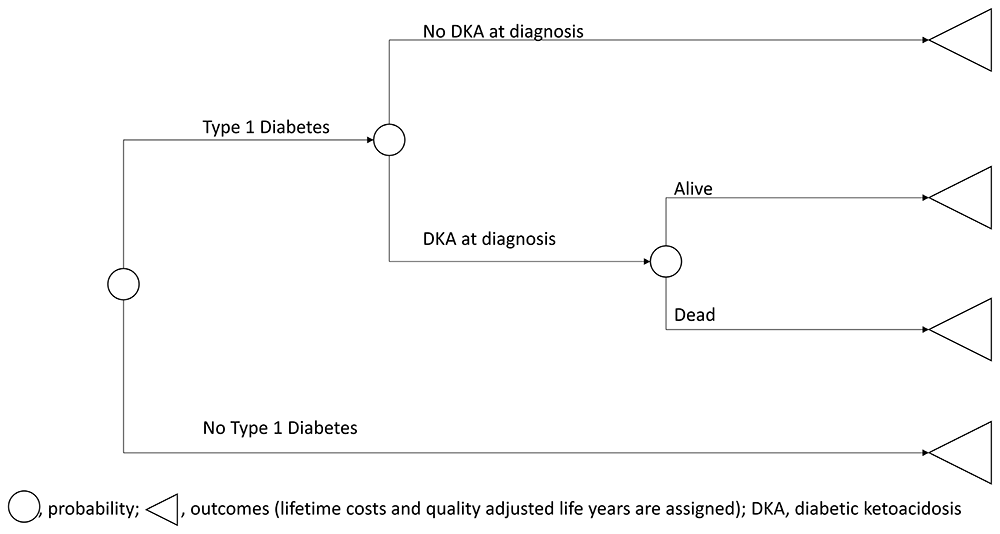 No DKA at diagnosis

Type 1 Diabetes

Alive

DKA at diagnosis

Dead

No Type 1 Diabetes

, probability; , outcomes (lifetime costs and quality adjusted life years are assigned); DKA, diabetic ketoacidosis